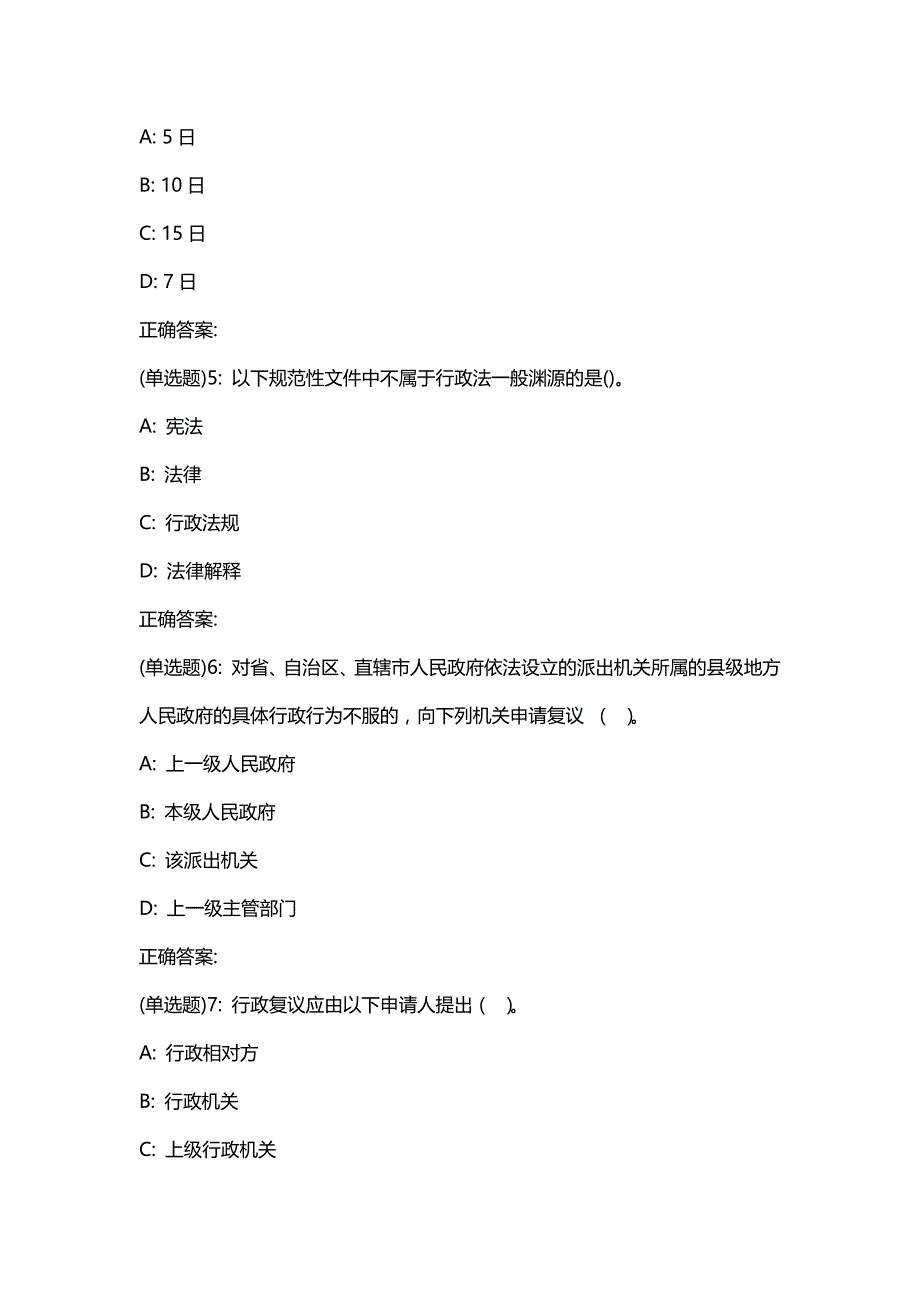 A: 5 日

B: 10 日

C: 15 日

D: 7 日

正确答案:

(单选题)5: 以下规范性文件中不属于行政法一般渊源的是()。

A: 宪法

B: 法律

C: 行政法规

D: 法律解释

正确答案:

(单选题)6: 对省、自治区、直辖市人民政府依法设立的派出机关所属的县级地方人民政府的具体行政行为不服的，向下列机关申请复议 ( )。

A: 上一级人民政府

B: 本级人民政府

C: 该派出机关

D: 上一级主管部门

正确答案:

(单选题)7: 行政复议应由以下申请人提出 ( )。

A: 行政相对方

B: 行政机关

C: 上级行政机关